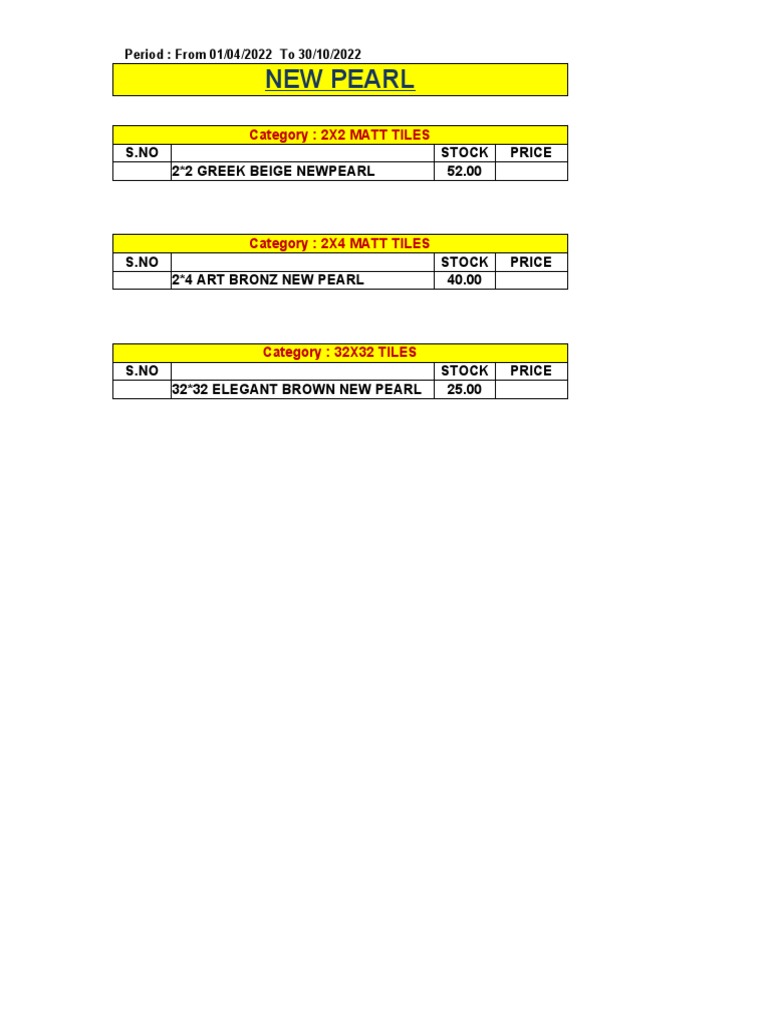 Period : From 01/04/2022 To 30/10/2022

NEW PEARL

Category : 2X2 MATT TILES

| S.NO | | STOCK | PRICE |
|---|---|---|---|
| | 2*2 GREEK BEIGE NEWPEARL | 52.00 | |

Category : 2X4 MATT TILES

| S.NO | | STOCK | PRICE |
|---|---|---|---|
| | 2*4 ART BRONZ NEW PEARL | 40.00 | |

Category : 32X32 TILES

| S.NO | | STOCK | PRICE |
|---|---|---|---|
| | 32*32 ELEGANT BROWN NEW PEARL | 25.00 | |